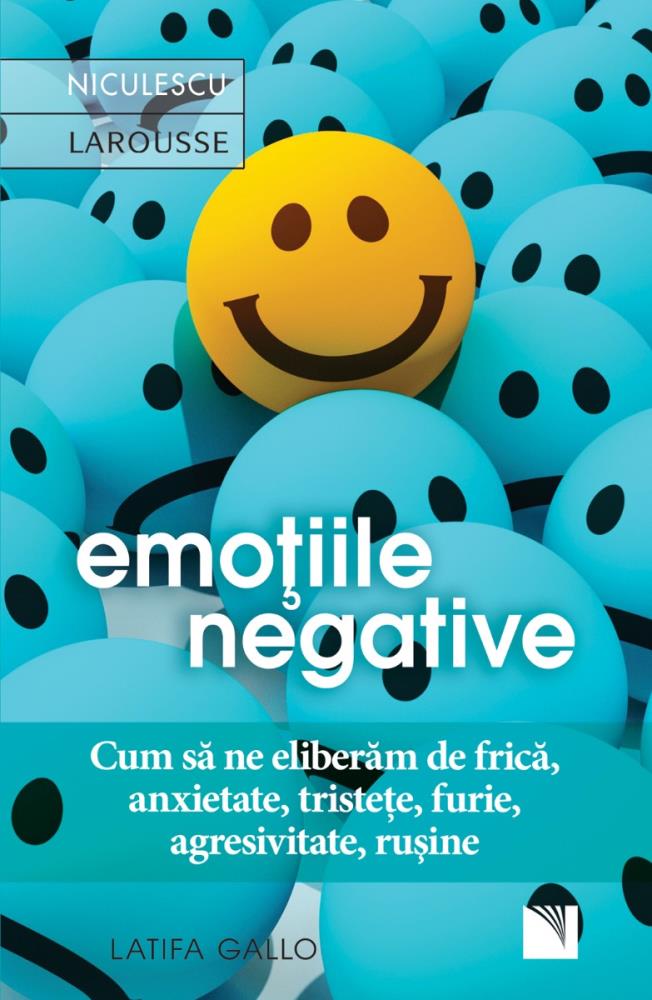 NICULESCU
LAROUSSE

emoţiile negative

Cum să ne eliberăm de frică, anxietate, tristețe, furie, agresivitate, rușine

LATIFA GALLO